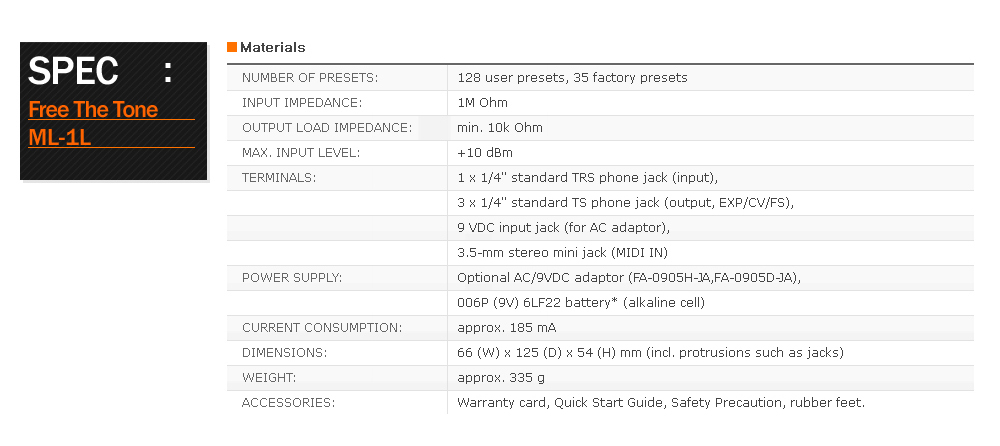 SPEC :
Free The Tone
ML-1L

Materials

| | |
|---|---|
| NUMBER OF PRESETS: | 128 user presets, 35 factory presets |
| INPUT IMPEDANCE: | 1M Ohm |
| OUTPUT LOAD IMPEDANCE: | min. 10k Ohm |
| MAX. INPUT LEVEL: | +10 dBm |
| TERMINALS: | 1 x 1/4" standard TRS phone jack (input), |
| | 3 x 1/4" standard TS phone jack (output, EXP/CV/FS), |
| | 9 VDC input jack (for AC adaptor), |
| | 3.5-mm stereo mini jack (MIDI IN) |
| POWER SUPPLY: | Optional AC/9VDC adaptor (FA-0905H-JA,FA-0905D-JA), |
| | 006P (9V) 6LF22 battery* (alkaline cell) |
| CURRENT CONSUMPTION: | approx. 185 mA |
| DIMENSIONS: | 66 (W) x 125 (D) x 54 (H) mm (incl. protrusions such as jacks) |
| WEIGHT: | approx. 335 g |
| ACCESSORIES: | Warranty card, Quick Start Guide, Safety Precaution, rubber feet. |